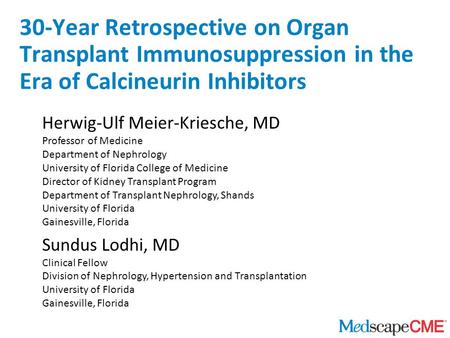 30-Year Retrospective on Organ Transplant Immunosuppression in the Era of Calcineurin Inhibitors

Herwig-Ulf Meier-Kriesche, MD
Professor of Medicine
Department of Nephrology
University of Florida College of Medicine
Director of Kidney Transplant Program
Department of Transplant Nephrology, Shands
University of Florida
Gainesville, Florida

Sundus Lodhi, MD
Clinical Fellow
Division of Nephrology, Hypertension and Transplantation
University of Florida
Gainesville, Florida

MedscapeCME